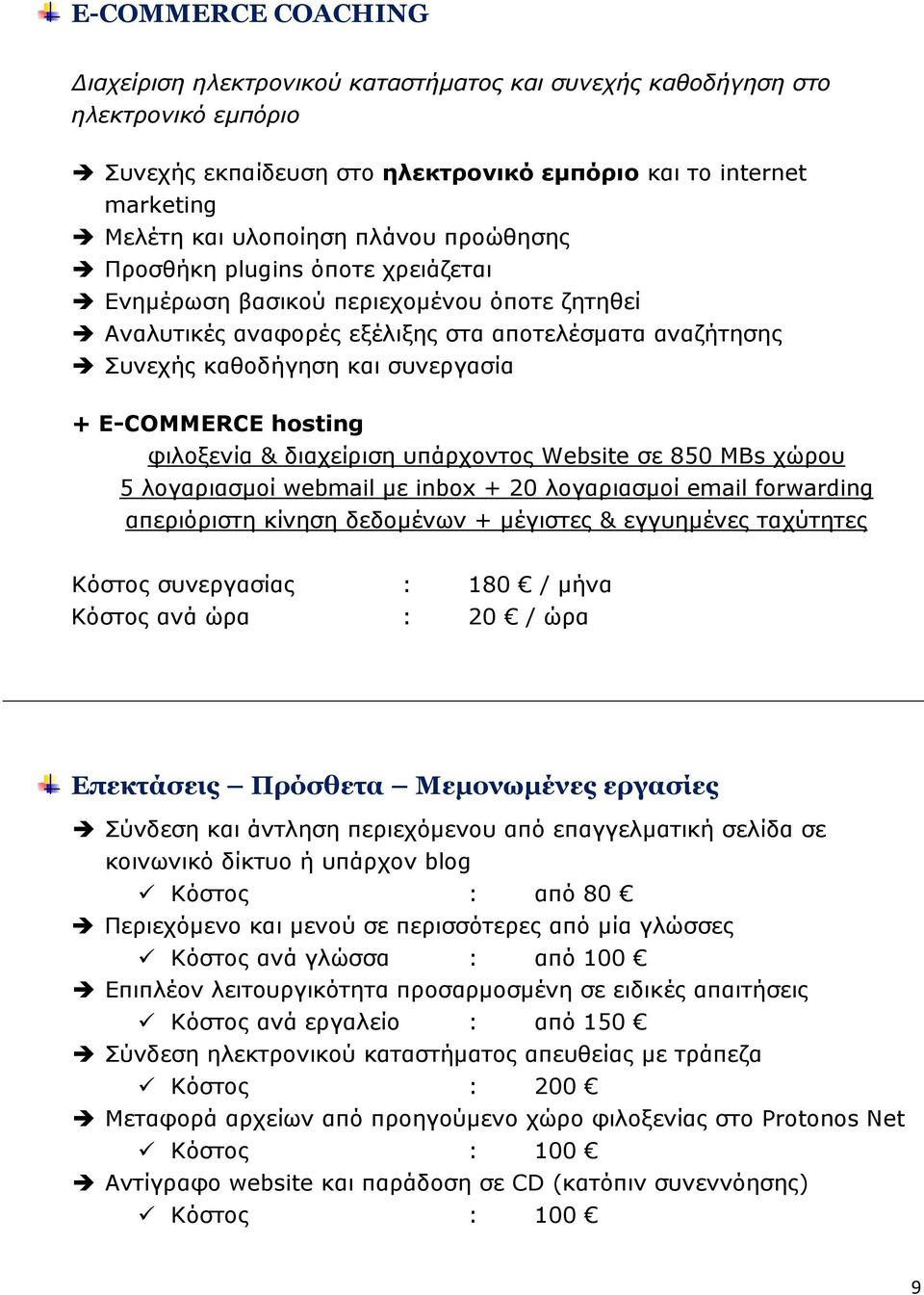 E-COMMERCE COACHING

Διαχείριση ηλεκτρονικού καταστήματος και συνεχής καθοδήγηση στο ηλεκτρονικό εμπόριο

➔ Συνεχής εκπαίδευση στο ηλεκτρονικό εμπόριο και το internet marketing
➔ Μελέτη και υλοποίηση πλάνου προώθησης
➔ Προσθήκη plugins όποτε χρειάζεται
➔ Ενημέρωση βασικού περιεχομένου όποτε ζητηθεί
➔ Αναλυτικές αναφορές εξέλιξης στα αποτελέσματα αναζήτησης
➔ Συνεχής καθοδήγηση και συνεργασία

+ E-COMMERCE hosting
φιλοξενία & διαχείριση υπάρχοντος Website σε 850 MBs χώρου
5 λογαριασμοί webmail με inbox + 20 λογαριασμοί email forwarding
απεριόριστη κίνηση δεδομένων + μέγιστες & εγγυημένες ταχύτητες

Κόστος συνεργασίας : 180 € / μήνα
Κόστος ανά ώρα : 20 € / ώρα

Επεκτάσεις – Πρόσθετα – Μεμονωμένες εργασίες

➔ Σύνδεση και άντληση περιεχόμενου από επαγγελματική σελίδα σε κοινωνικό δίκτυο ή υπάρχον blog
✓ Κόστος : από 80 €
➔ Περιεχόμενο και μενού σε περισσότερες από μία γλώσσες
✓ Κόστος ανά γλώσσα : από 100 €
➔ Επιπλέον λειτουργικότητα προσαρμοσμένη σε ειδικές απαιτήσεις
✓ Κόστος ανά εργαλείο : από 150 €
➔ Σύνδεση ηλεκτρονικού καταστήματος απευθείας με τράπεζα
✓ Κόστος : 200 €
➔ Μεταφορά αρχείων από προηγούμενο χώρο φιλοξενίας στο Protonos Net
✓ Κόστος : 100 €
➔ Αντίγραφο website και παράδοση σε CD (κατόπιν συνεννόησης)
✓ Κόστος : 100 €

9